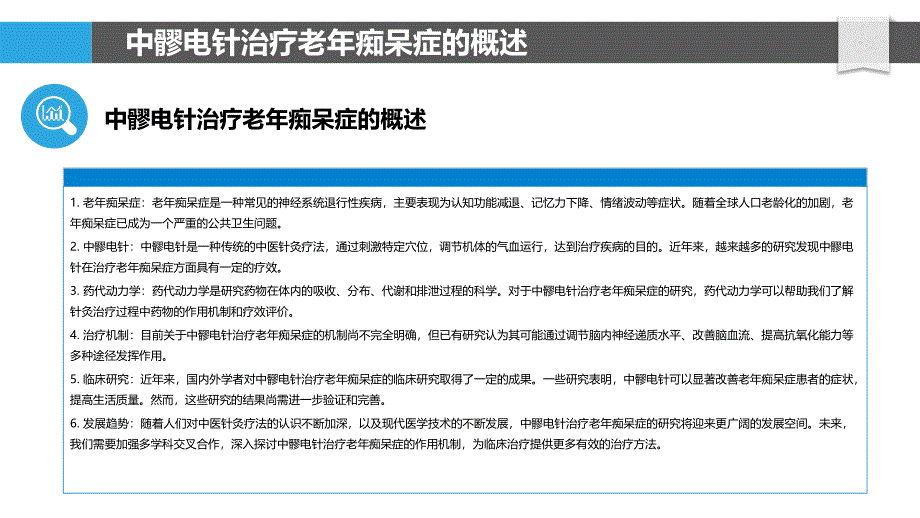 中髎电针治疗老年痴呆症的概述

中髎电针治疗老年痴呆症的概述

1. 老年痴呆症：老年痴呆症是一种常见的神经系统退行性疾病，主要表现为认知功能减退、记忆力下降、情绪波动等症状。随着全球人口老龄化的加剧，老年痴呆症已成为一个严重的公共卫生问题。

2. 中髎电针：中髎电针是一种传统的中医针灸疗法，通过刺激特定穴位，调节机体的气血运行，达到治疗疾病的目的。近年来，越来越多的研究发现中髎电针在治疗老年痴呆症方面具有一定的疗效。

3. 药代动力学：药代动力学是研究药物在体内的吸收、分布、代谢和排泄过程的科学。对于中髎电针治疗老年痴呆症的研究，药代动力学可以帮助我们了解针灸治疗过程中药物的作用机制和疗效评价。

4. 治疗机制：目前关于中髎电针治疗老年痴呆症的机制尚不完全明确，但已有研究认为其可能通过调节脑内神经递质水平、改善脑血流、提高抗氧化能力等多种途径发挥作用。

5. 临床研究：近年来，国内外学者对中髎电针治疗老年痴呆症的临床研究取得了一定的成果。一些研究表明，中髎电针可以显著改善老年痴呆症患者的症状，提高生活质量。然而，这些研究的结果尚需进一步验证和完善。

6. 发展趋势：随着人们对中医针灸疗法的认识不断加深，以及现代医学技术的不断发展，中髎电针治疗老年痴呆症的研究将迎来更广阔的发展空间。未来，我们需要加强多学科交叉合作，深入探讨中髎电针治疗老年痴呆症的作用机制，为临床治疗提供更多有效的治疗方法。